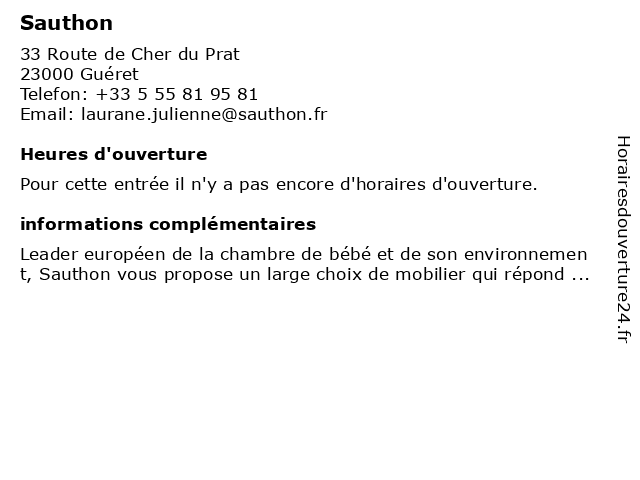 Sauthon

33 Route de Cher du Prat
23000 Guéret
Telefon: +33 5 55 81 95 81
Email: laurane.julienne@sauthon.fr

Heures d'ouverture

Pour cette entrée il n'y a pas encore d'horaires d'ouverture.

informations complémentaires

Leader européen de la chambre de bébé et de son environnement, Sauthon vous propose un large choix de mobilier qui répond ...

Horairesdouverture24.fr